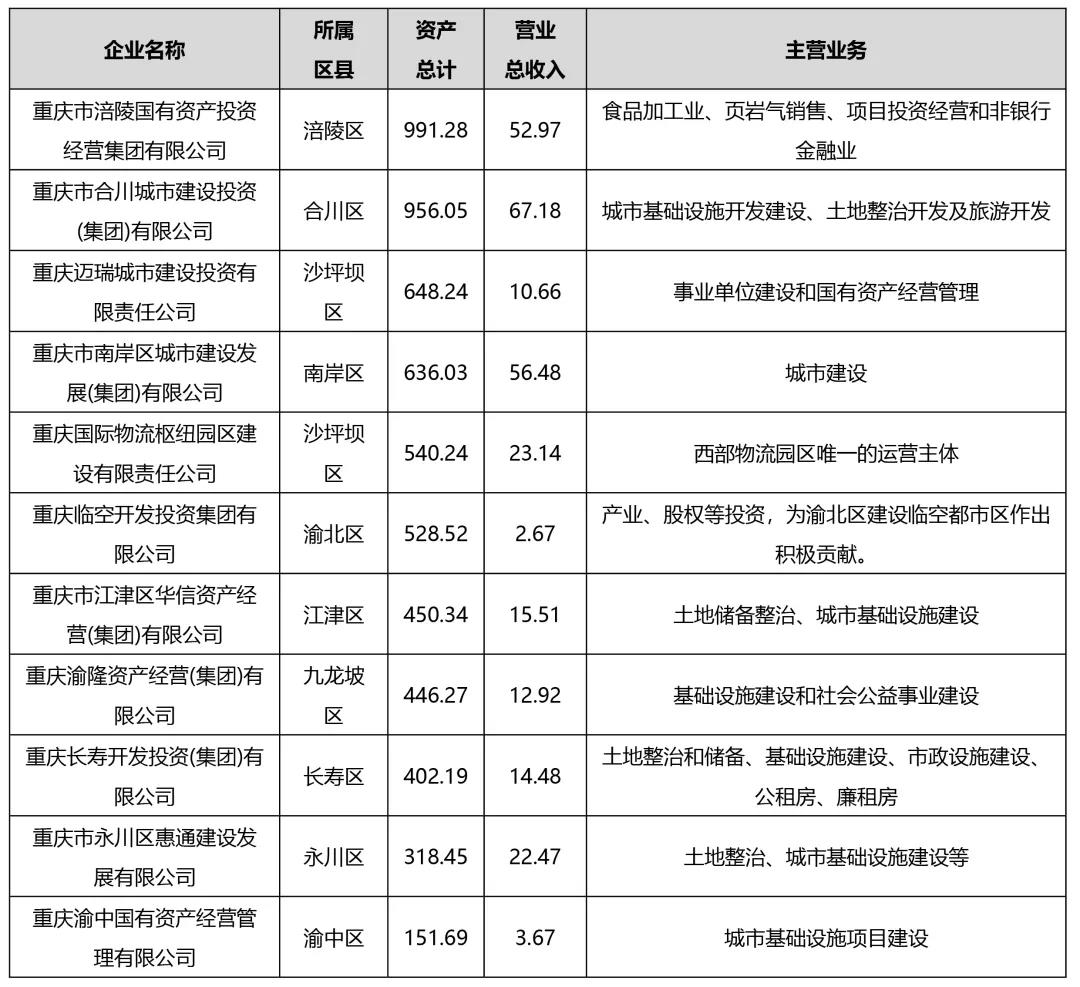 | 企业名称 | 所属区县 | 资产总计 | 营业总收入 | 主营业务 |
|---|---|---|---|---|
| 重庆市涪陵国有资产投资经营集团有限公司 | 涪陵区 | 991.28 | 52.97 | 食品加工业、页岩气销售、项目投资经营和非银行金融业 |
| 重庆市合川城市建设投资(集团)有限公司 | 合川区 | 956.05 | 67.18 | 城市基础设施开发建设、土地整治开发及旅游开发 |
| 重庆迈瑞城市建设投资有限责任公司 | 沙坪坝区 | 648.24 | 10.66 | 事业单位建设和国有资产经营管理 |
| 重庆市南岸区城市建设发展(集团)有限公司 | 南岸区 | 636.03 | 56.48 | 城市建设 |
| 重庆国际物流枢纽园区建设有限责任公司 | 沙坪坝区 | 540.24 | 23.14 | 西部物流园区唯一的运营主体 |
| 重庆临空开发投资集团有限公司 | 渝北区 | 528.52 | 2.67 | 产业、股权等投资，为渝北区建设临空都市区作出积极贡献。 |
| 重庆市江津区华信资产经营(集团)有限公司 | 江津区 | 450.34 | 15.51 | 土地储备整治、城市基础设施建设 |
| 重庆渝隆资产经营(集团)有限公司 | 九龙坡区 | 446.27 | 12.92 | 基础设施建设和社会公益事业建设 |
| 重庆长寿开发投资(集团)有限公司 | 长寿区 | 402.19 | 14.48 | 土地整治和储备、基础设施建设、市政设施建设、公租房、廉租房 |
| 重庆市永川区惠通建设发展有限公司 | 永川区 | 318.45 | 22.47 | 土地整治、城市基础设施建设等 |
| 重庆渝中国有资产经营管理有限公司 | 渝中区 | 151.69 | 3.67 | 城市基础设施项目建设 |